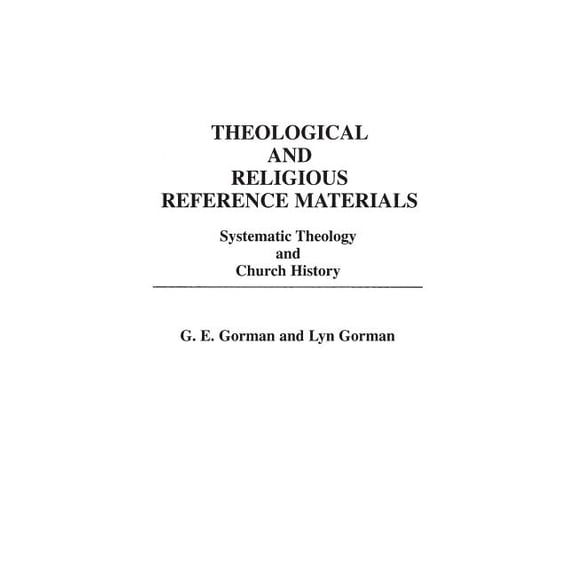 THEOLOGICAL
AND
RELIGIOUS
REFERENCE MATERIALS

Systematic Theology
and
Church History

G. E. Gorman and Lyn Gorman